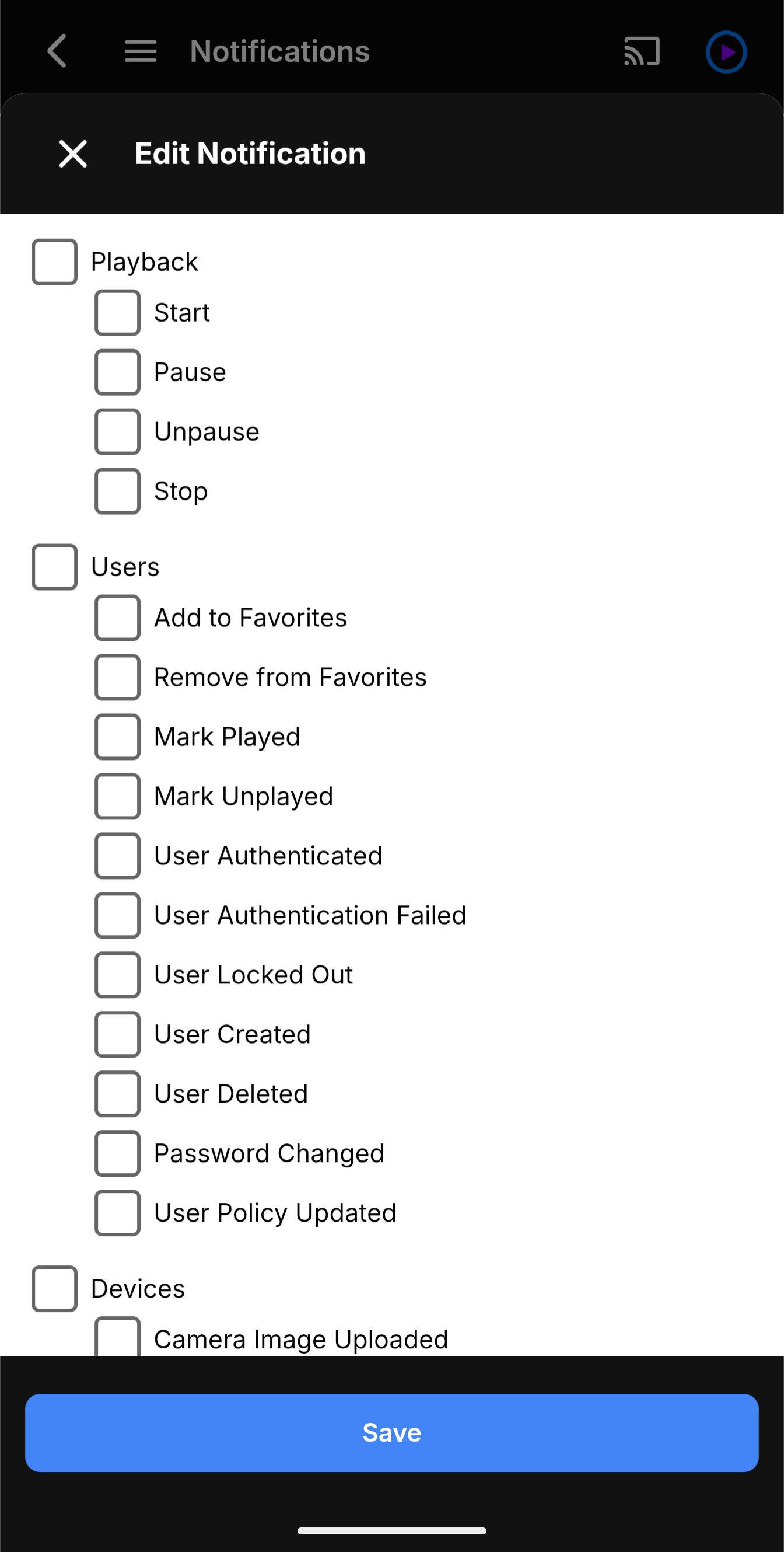 Notifications

Edit Notification

Playback
Start
Pause
Unpause
Stop

Users
Add to Favorites
Remove from Favorites
Mark Played
Mark Unplayed
User Authenticated
User Authentication Failed
User Locked Out
User Created
User Deleted
Password Changed
User Policy Updated

Devices
Camera Image Uploaded

Save